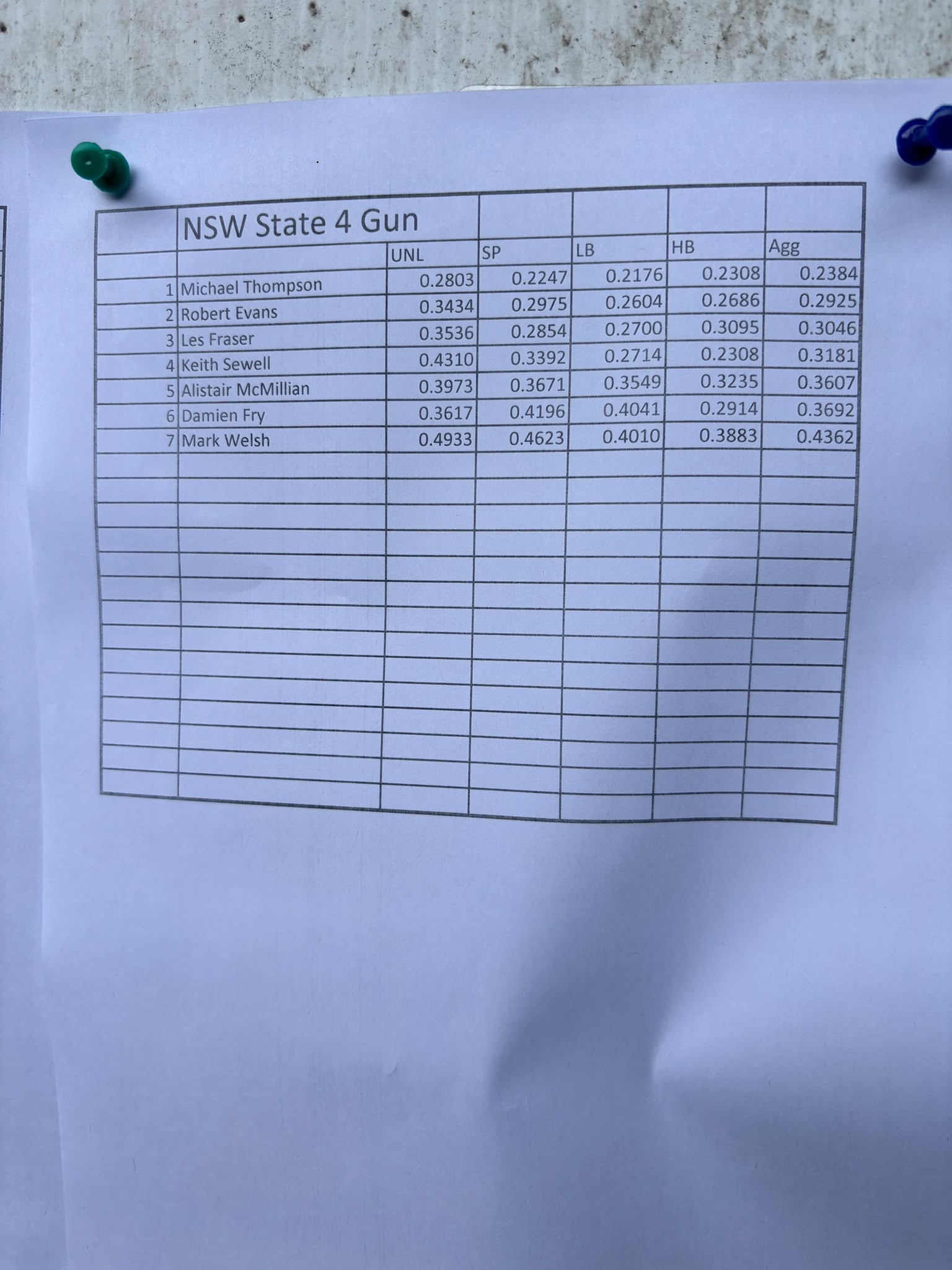 | | NSW State 4 Gun | | | | | |
|---|---|---|---|---|---|---|
| | | UNL | SP | LB | HB | Agg |
| 1 | Michael Thompson | 0.2803 | 0.2247 | 0.2176 | 0.2308 | 0.2384 |
| 2 | Robert Evans | 0.3434 | 0.2975 | 0.2604 | 0.2686 | 0.2925 |
| 3 | Les Fraser | 0.3536 | 0.2854 | 0.2700 | 0.3095 | 0.3046 |
| 4 | Keith Sewell | 0.4310 | 0.3392 | 0.2714 | 0.2308 | 0.3181 |
| 5 | Alistair McMillian | 0.3973 | 0.3671 | 0.3549 | 0.3235 | 0.3607 |
| 6 | Damien Fry | 0.3617 | 0.4196 | 0.4041 | 0.2914 | 0.3692 |
| 7 | Mark Welsh | 0.4933 | 0.4623 | 0.4010 | 0.3883 | 0.4362 |